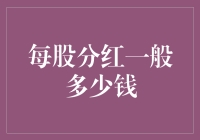 每股分红一般多少钱